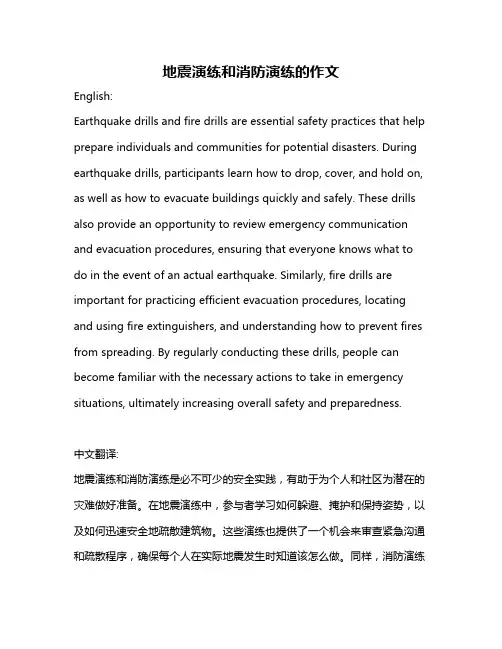 地震演练和消防演练的作文

English:

Earthquake drills and fire drills are essential safety practices that help prepare individuals and communities for potential disasters. During earthquake drills, participants learn how to drop, cover, and hold on, as well as how to evacuate buildings quickly and safely. These drills also provide an opportunity to review emergency communication and evacuation procedures, ensuring that everyone knows what to do in the event of an actual earthquake. Similarly, fire drills are important for practicing efficient evacuation procedures, locating and using fire extinguishers, and understanding how to prevent fires from spreading. By regularly conducting these drills, people can become familiar with the necessary actions to take in emergency situations, ultimately increasing overall safety and preparedness.

中文翻译:

地震演练和消防演练是必不可少的安全实践，有助于为个人和社区为潜在的灾难做好准备。在地震演练中，参与者学习如何躲避、掩护和保持姿势，以及如何迅速安全地疏散建筑物。这些演练也提供了一个机会来审查紧急沟通和疏散程序，确保每个人在实际地震发生时知道该怎么做。同样，消防演练